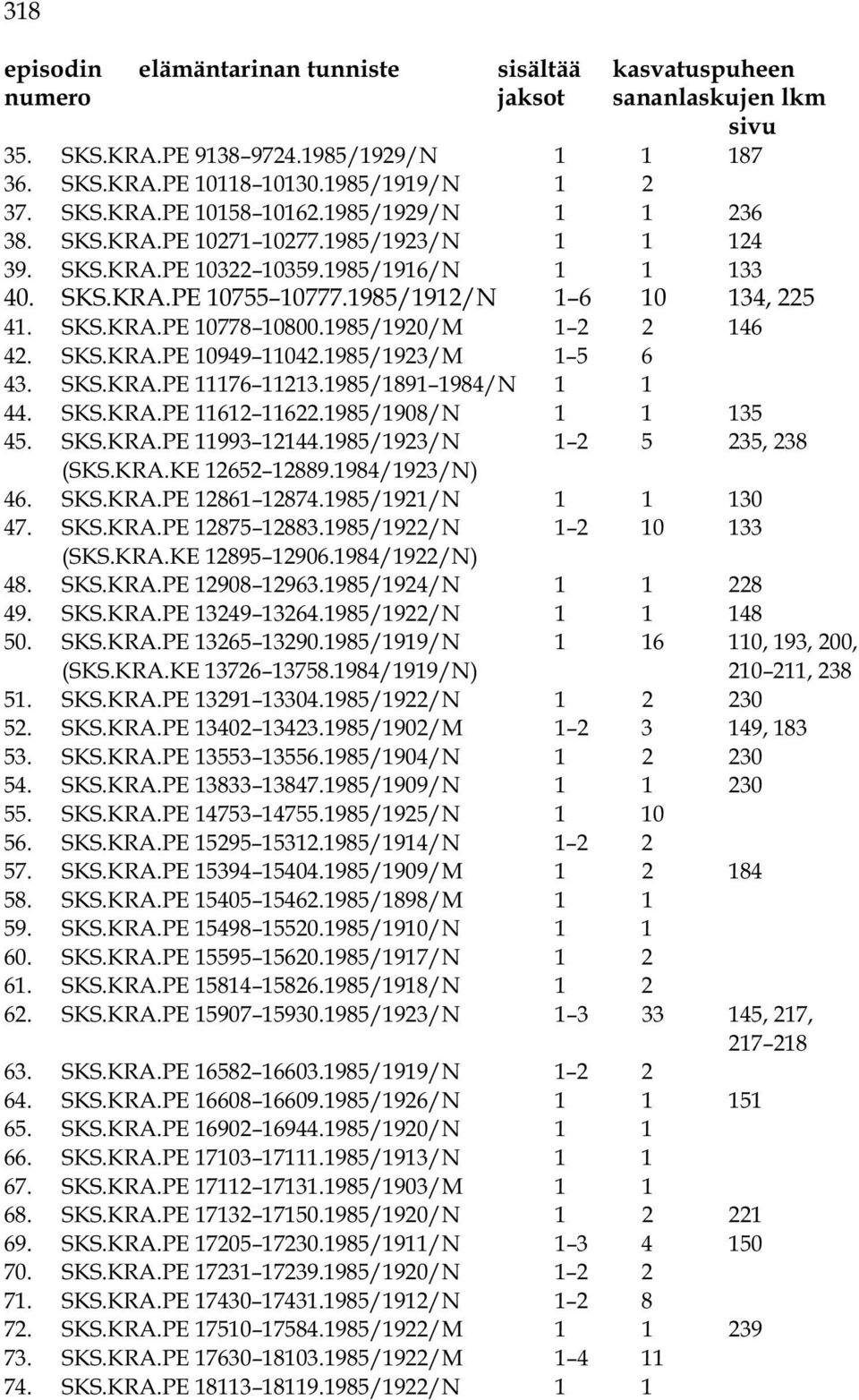 318

| episodin numero | elämäntarinan tunniste | sisältää jaksot | kasvatuspuheen sananlaskujen lkm | sivu |
|---|---|---|---|---|
| 35. | SKS.KRA.PE 9138–9724.1985/1929/N | 1 | 1 | 187 |
| 36. | SKS.KRA.PE 10118–10130.1985/1919/N | 1 | 2 | |
| 37. | SKS.KRA.PE 10158–10162.1985/1929/N | 1 | 1 | 236 |
| 38. | SKS.KRA.PE 10271–10277.1985/1923/N | 1 | 1 | 124 |
| 39. | SKS.KRA.PE 10322–10359.1985/1916/N | 1 | 1 | 133 |
| 40. | SKS.KRA.PE 10755–10777.1985/1912/N | 1–6 | 10 | 134, 225 |
| 41. | SKS.KRA.PE 10778–10800.1985/1920/M | 1–2 | 2 | 146 |
| 42. | SKS.KRA.PE 10949–11042.1985/1923/M | 1–5 | 6 | |
| 43. | SKS.KRA.PE 11176–11213.1985/1891–1984/N | 1 | 1 | |
| 44. | SKS.KRA.PE 11612–11622.1985/1908/N | 1 | 1 | 135 |
| 45. | SKS.KRA.PE 11993–12144.1985/1923/N (SKS.KRA.KE 12652–12889.1984/1923/N) | 1–2 | 5 | 235, 238 |
| 46. | SKS.KRA.PE 12861–12874.1985/1921/N | 1 | 1 | 130 |
| 47. | SKS.KRA.PE 12875–12883.1985/1922/N (SKS.KRA.KE 12895–12906.1984/1922/N) | 1–2 | 10 | 133 |
| 48. | SKS.KRA.PE 12908–12963.1985/1924/N | 1 | 1 | 228 |
| 49. | SKS.KRA.PE 13249–13264.1985/1922/N | 1 | 1 | 148 |
| 50. | SKS.KRA.PE 13265–13290.1985/1919/N (SKS.KRA.KE 13726–13758.1984/1919/N) | 1 | 16 | 110, 193, 200, 210–211, 238 |
| 51. | SKS.KRA.PE 13291–13304.1985/1922/N | 1 | 2 | 230 |
| 52. | SKS.KRA.PE 13402–13423.1985/1902/M | 1–2 | 3 | 149, 183 |
| 53. | SKS.KRA.PE 13553–13556.1985/1904/N | 1 | 2 | 230 |
| 54. | SKS.KRA.PE 13833–13847.1985/1909/N | 1 | 1 | 230 |
| 55. | SKS.KRA.PE 14753–14755.1985/1925/N | 1 | 10 | |
| 56. | SKS.KRA.PE 15295–15312.1985/1914/N | 1–2 | 2 | |
| 57. | SKS.KRA.PE 15394–15404.1985/1909/M | 1 | 2 | 184 |
| 58. | SKS.KRA.PE 15405–15462.1985/1898/M | 1 | 1 | |
| 59. | SKS.KRA.PE 15498–15520.1985/1910/N | 1 | 1 | |
| 60. | SKS.KRA.PE 15595–15620.1985/1917/N | 1 | 2 | |
| 61. | SKS.KRA.PE 15814–15826.1985/1918/N | 1 | 2 | |
| 62. | SKS.KRA.PE 15907–15930.1985/1923/N | 1–3 | 33 | 145, 217, 217–218 |
| 63. | SKS.KRA.PE 16582–16603.1985/1919/N | 1–2 | 2 | |
| 64. | SKS.KRA.PE 16608–16609.1985/1926/N | 1 | 1 | 151 |
| 65. | SKS.KRA.PE 16902–16944.1985/1920/N | 1 | 1 | |
| 66. | SKS.KRA.PE 17103–17111.1985/1913/N | 1 | 1 | |
| 67. | SKS.KRA.PE 17112–17131.1985/1903/M | 1 | 1 | |
| 68. | SKS.KRA.PE 17132–17150.1985/1920/N | 1 | 2 | 221 |
| 69. | SKS.KRA.PE 17205–17230.1985/1911/N | 1–3 | 4 | 150 |
| 70. | SKS.KRA.PE 17231–17239.1985/1920/N | 1–2 | 2 | |
| 71. | SKS.KRA.PE 17430–17431.1985/1912/N | 1–2 | 8 | |
| 72. | SKS.KRA.PE 17510–17584.1985/1922/M | 1 | 1 | 239 |
| 73. | SKS.KRA.PE 17630–18103.1985/1922/M | 1–4 | 11 | |
| 74. | SKS.KRA.PE 18113–18119.1985/1922/N | 1 | 1 | |